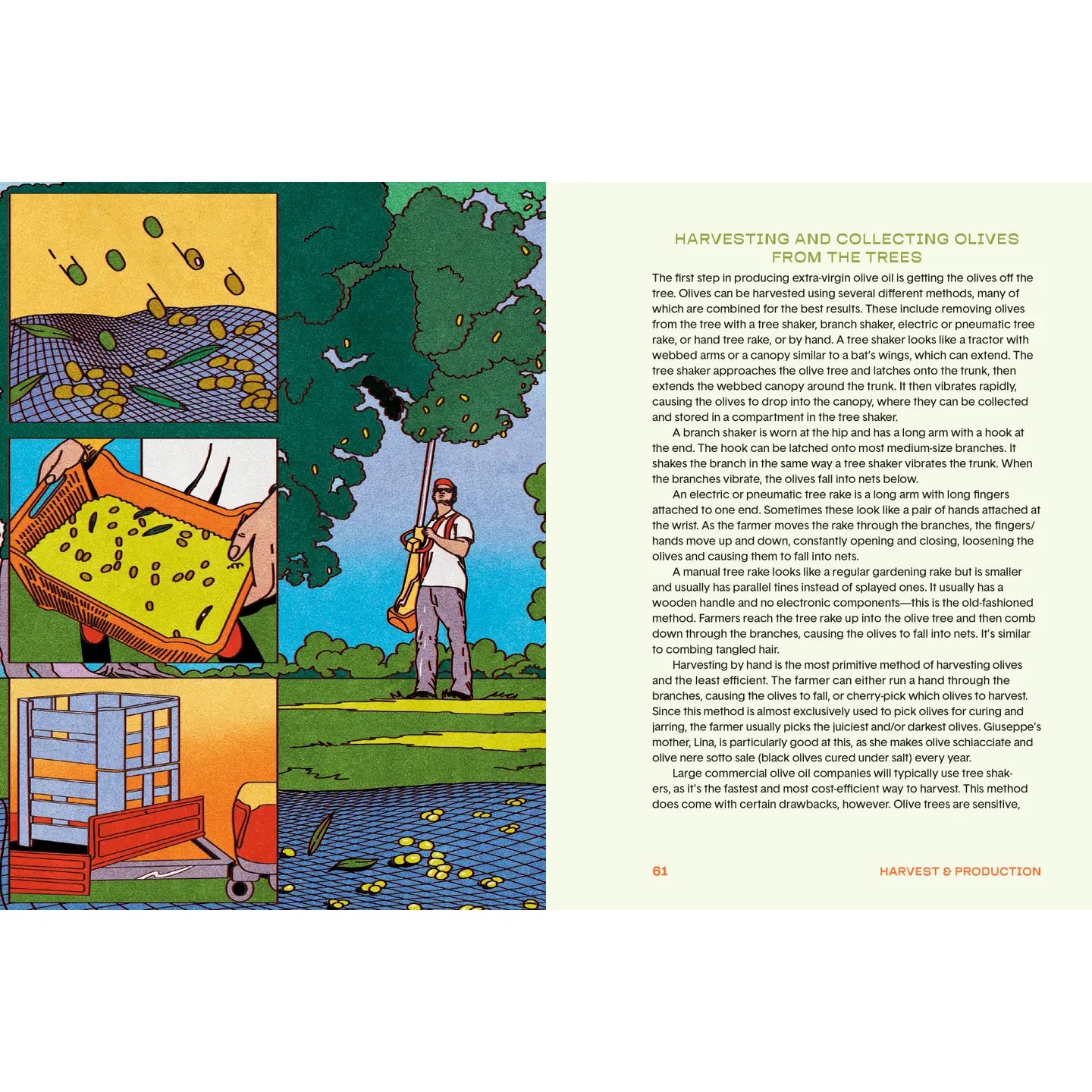 HARVESTING AND COLLECTING OLIVES FROM THE TREES

The first step in producing extra-virgin olive oil is getting the olives off the tree. Olives can be harvested using several different methods, many of which are combined for the best results. These include removing olives from the tree with a tree shaker, branch shaker, electric or pneumatic tree rake, or hand tree rake, or by hand. A tree shaker looks like a tractor with webbed arms or a canopy similar to a bat's wings, which can extend. The tree shaker approaches the olive tree and latches onto the trunk, then extends the webbed canopy around the trunk. It then vibrates rapidly, causing the olives to drop into the canopy, where they can be collected and stored in a compartment in the tree shaker.

A branch shaker is worn at the hip and has a long arm with a hook at the end. The hook can be latched onto most medium-size branches. It shakes the branch in the same way a tree shaker vibrates the trunk. When the branches vibrate, the olives fall into nets below.

An electric or pneumatic tree rake is a long arm with long fingers attached to one end. Sometimes these look like a pair of hands attached at the wrist. As the farmer moves the rake through the branches, the fingers/hands move up and down, constantly opening and closing, loosening the olives and causing them to fall into nets.

A manual tree rake looks like a regular gardening rake but is smaller and usually has parallel tines instead of splayed ones. It usually has a wooden handle and no electronic components—this is the old-fashioned method. Farmers reach the tree rake up into the olive tree and then comb down through the branches, causing the olives to fall into nets. It's similar to combing tangled hair.

Harvesting by hand is the most primitive method of harvesting olives and the least efficient. The farmer can either run a hand through the branches, causing the olives to fall, or cherry-pick which olives to harvest. Since this method is almost exclusively used to pick olives for curing and jarring, the farmer usually picks the juiciest and/or darkest olives. Giuseppe's mother, Lina, is particularly good at this, as she makes olive schiacciate and olive nere sotto sale (black olives cured under salt) every year.

Large commercial olive oil companies will typically use tree shakers, as it's the fastest and most cost-efficient way to harvest. This method does come with certain drawbacks, however. Olive trees are sensitive,

61 HARVEST & PRODUCTION